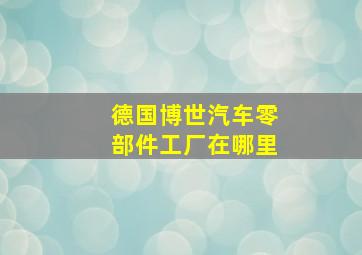 德国博世汽车零部件工厂在哪里